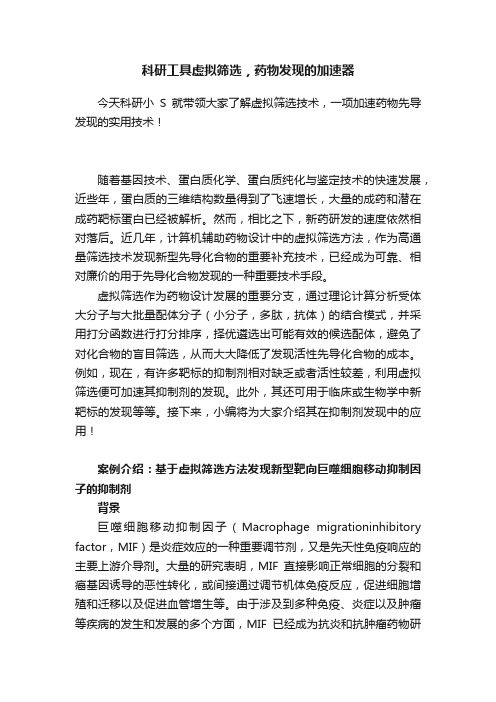 科研工具虚拟筛选，药物发现的加速器

今天科研小 S 就带领大家了解虚拟筛选技术，一项加速药物先导发现的实用技术！

随着基因技术、蛋白质化学、蛋白质纯化与鉴定技术的快速发展，近些年，蛋白质的三维结构数量得到了飞速增长，大量的成药和潜在成药靶标蛋白已经被解析。然而，相比之下，新药研发的速度依然相对落后。近几年，计算机辅助药物设计中的虚拟筛选方法，作为高通量筛选技术发现新型先导化合物的重要补充技术，已经成为可靠、相对廉价的用于先导化合物发现的一种重要技术手段。

虚拟筛选作为药物设计发展的重要分支，通过理论计算分析受体大分子与大批量配体分子（小分子，多肽，抗体）的结合模式，并采用打分函数进行打分排序，择优遴选出可能有效的候选配体，避免了对化合物的盲目筛选，从而大大降低了发现活性先导化合物的成本。例如，现在，有许多靶标的抑制剂相对缺乏或者活性较差，利用虚拟筛选便可加速其抑制剂的发现。此外，其还可用于临床或生物学中新靶标的发现等等。接下来，小编将为大家介绍其在抑制剂发现中的应用！

案例介绍：基于虚拟筛选方法发现新型靶向巨噬细胞移动抑制因子的抑制剂

背景

巨噬细胞移动抑制因子（Macrophage migrationinhibitory factor，MIF）是炎症效应的一种重要调节剂，又是先天性免疫响应的主要上游介导剂。大量的研究表明，MIF 直接影响正常细胞的分裂和癌基因诱导的恶性转化，或间接通过调节机体免疫反应，促进细胞增殖和迁移以及促进血管增生等。由于涉及到多种免疫、炎症以及肿瘤等疾病的发生和发展的多个方面，MIF 已经成为抗炎和抗肿瘤药物研